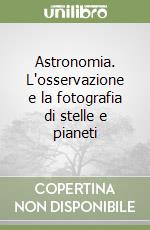 unilibro

Astronomia. L'osservazione e la fotografia di stelle e pianeti

COPERTINA
NON DISPONIBILE